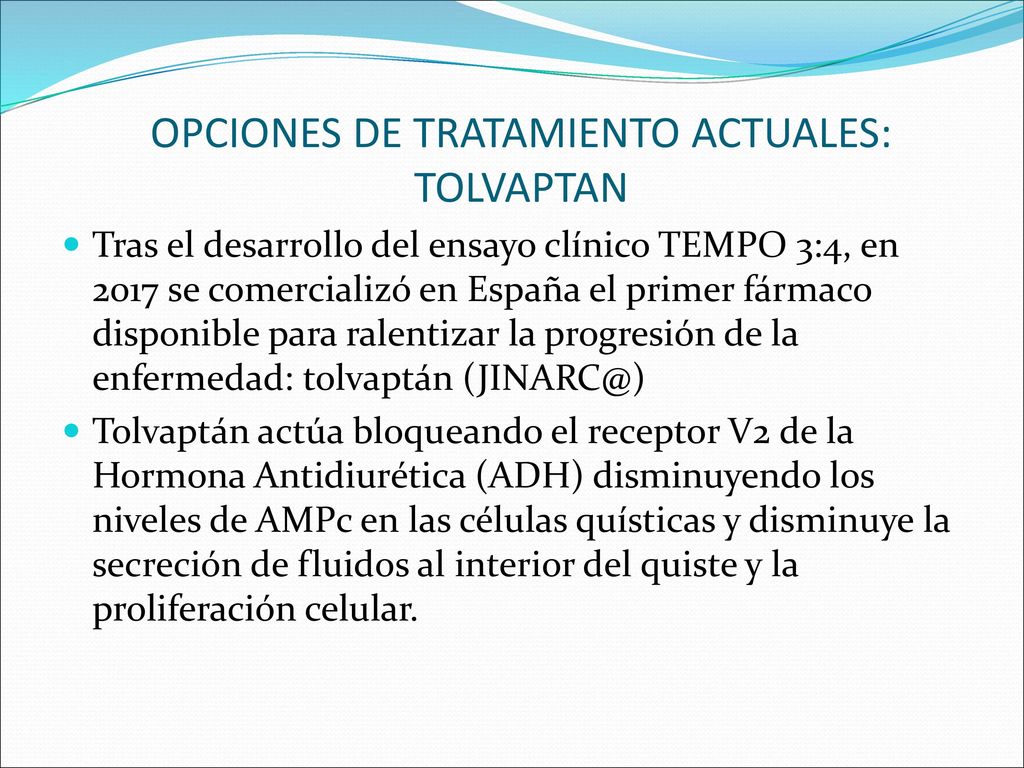 OPCIONES DE TRATAMIENTO ACTUALES: TOLVAPTAN

Tras el desarrollo del ensayo clínico TEMPO 3:4, en 2017 se comercializó en España el primer fármaco disponible para ralentizar la progresión de la enfermedad: tolvaptán (JINARC@)

Tolvaptán actúa bloqueando el receptor V2 de la Hormona Antidiurética (ADH) disminuyendo los niveles de AMPc en las células quísticas y disminuye la secreción de fluidos al interior del quiste y la proliferación celular.